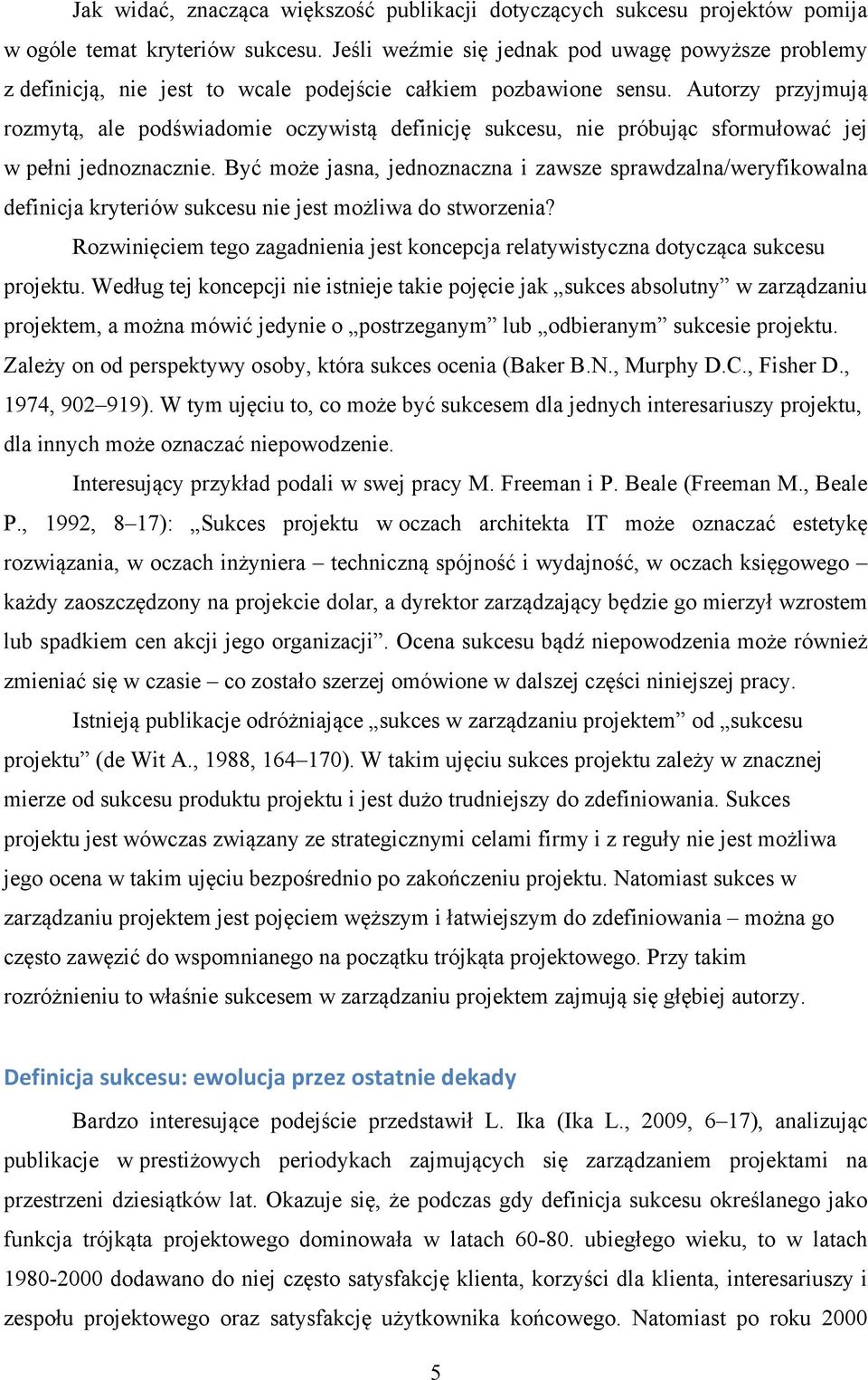 Jak widać, znacząca większość publikacji dotyczących sukcesu projektów pomija w ogóle temat kryteriów sukcesu. Jeśli weźmie się jednak pod uwagę powyższe problemy z definicją, nie jest to wcale podejście całkiem pozbawione sensu. Autorzy przyjmują rozmytą, ale podświadomie oczywistą definicję sukcesu, nie próbując sformułować jej w pełni jednoznacznie. Być może jasna, jednoznaczna i zawsze sprawdzalna/weryfikowalna definicja kryteriów sukcesu nie jest możliwa do stworzenia?

Rozwinięciem tego zagadnienia jest koncepcja relatywistyczna dotycząca sukcesu projektu. Według tej koncepcji nie istnieje takie pojęcie jak „sukces absolutny” w zarządzaniu projektem, a można mówić jedynie o „postrzeganym” lub „odbieranym” sukcesie projektu. Zależy on od perspektywy osoby, która sukces ocenia (Baker B.N., Murphy D.C., Fisher D., 1974, 902–919). W tym ujęciu to, co może być sukcesem dla jednych interesariuszy projektu, dla innych może oznaczać niepowodzenie.

Interesujący przykład podali w swej pracy M. Freeman i P. Beale (Freeman M., Beale P., 1992, 8–17): „Sukces projektu w oczach architekta IT może oznaczać estetykę rozwiązania, w oczach inżyniera – techniczną spójność i wydajność, w oczach księgowego – każdy zaoszczędzony na projekcie dolar, a dyrektor zarządzający będzie go mierzył wzrostem lub spadkiem cen akcji jego organizacji”. Ocena sukcesu bądź niepowodzenia może również zmieniać się w czasie – co zostało szerzej omówione w dalszej części niniejszej pracy.

Istnieją publikacje odróżniające „sukces w zarządzaniu projektem” od „sukcesu projektu” (de Wit A., 1988, 164–170). W takim ujęciu sukces projektu zależy w znacznej mierze od sukcesu produktu projektu i jest dużo trudniejszy do zdefiniowania. Sukces projektu jest wówczas związany ze strategicznymi celami firmy i z reguły nie jest możliwa jego ocena w takim ujęciu bezpośrednio po zakończeniu projektu. Natomiast sukces w zarządzaniu projektem jest pojęciem węższym i łatwiejszym do zdefiniowania – można go często zawęzić do wspomnianego na początku trójkąta projektowego. Przy takim rozróżnieniu to właśnie sukcesem w zarządzaniu projektem zajmują się głębiej autorzy.

Definicja sukcesu: ewolucja przez ostatnie dekady

Bardzo interesujące podejście przedstawił L. Ika (Ika L., 2009, 6–17), analizując publikacje w prestiżowych periodykach zajmujących się zarządzaniem projektami na przestrzeni dziesiątków lat. Okazuje się, że podczas gdy definicja sukcesu określanego jako funkcja trójkąta projektowego dominowała w latach 60-80. ubiegłego wieku, to w latach 1980-2000 dodawano do niej często satysfakcję klienta, korzyści dla klienta, interesariuszy i zespołu projektowego oraz satysfakcję użytkownika końcowego. Natomiast po roku 2000

5